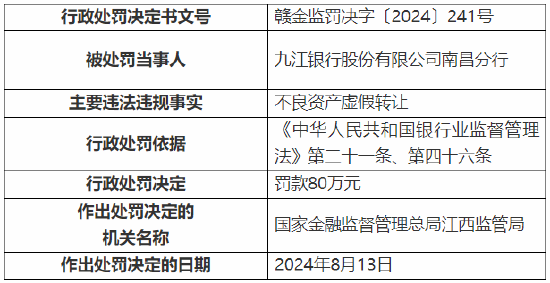 | 行政处罚决定书文号 | 赣金监罚决字〔2024〕241号 |
|---|---|
| 被处罚当事人 | 九江银行股份有限公司南昌分行 |
| 主要违法违规事实 | 不良资产虚假转让 |
| 行政处罚依据 | 《中华人民共和国银行业监督管理法》第二十一条、第四十六条 |
| 行政处罚决定 | 罚款80万元 |
| 作出处罚决定的机关名称 | 国家金融监督管理总局江西监管局 |
| 作出处罚决定的日期 | 2024年8月13日 |